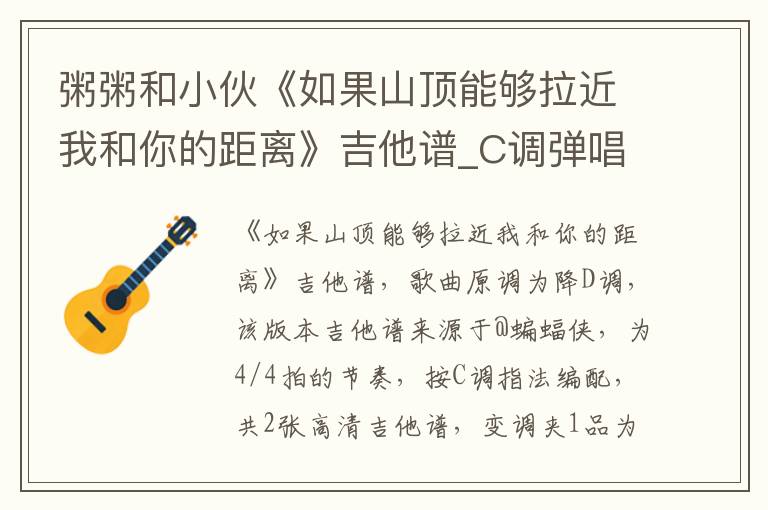 粥粥和小伙《如果山顶能够拉近我和你的距离》吉他谱_C调弹唱

《如果山顶能够拉近我和你的距离》吉他谱，歌曲原调为降D调，该版本吉他谱来源于@蝙蝠侠，为4/4拍的节奏，按C调指法编配，共2张高清吉他谱，变调夹1品为